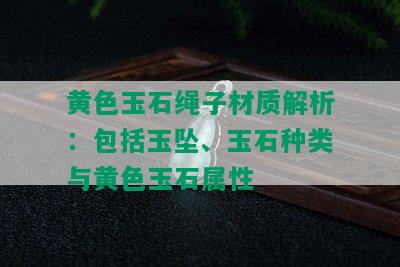 黄色玉石绳子材质解析：包括玉坠、玉石种类与黄色玉石属性